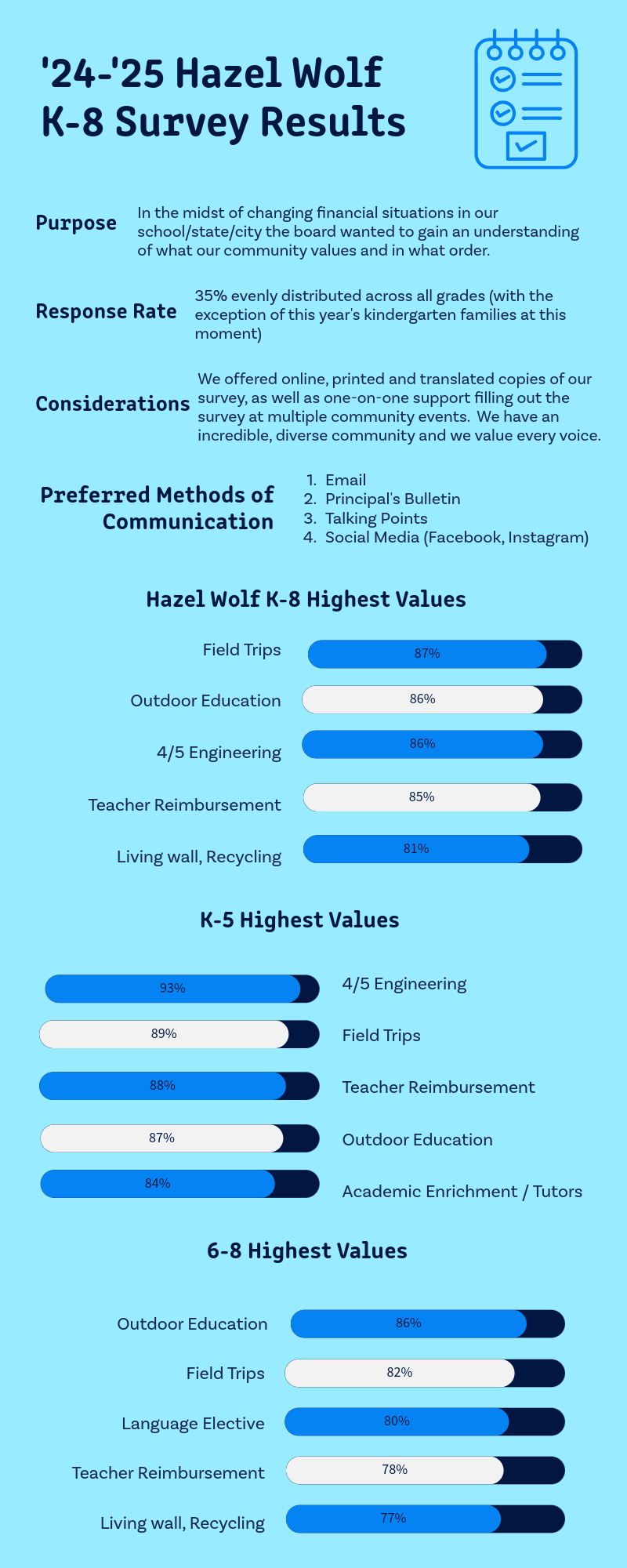 '24-'25 Hazel Wolf K-8 Survey Results

Purpose

In the midst of changing financial situations in our school/state/city the board wanted to gain an understanding of what our community values and in what order.

Response Rate

35% evenly distributed across all grades (with the exception of this year's kindergarten families at this moment)

Considerations

We offered online, printed and translated copies of our survey, as well as one-on-one support filling out the survey at multiple community events. We have an incredible, diverse community and we value every voice.

Preferred Methods of Communication

1. Email
2. Principal's Bulletin
3. Talking Points
4. Social Media (Facebook, Instagram)

Hazel Wolf K-8 Highest Values

Field Trips 87%
Outdoor Education 86%
4/5 Engineering 86%
Teacher Reimbursement 85%
Living wall, Recycling 81%

K-5 Highest Values

93% 4/5 Engineering
89% Field Trips
88% Teacher Reimbursement
87% Outdoor Education
84% Academic Enrichment / Tutors

6-8 Highest Values

Outdoor Education 86%
Field Trips 82%
Language Elective 80%
Teacher Reimbursement 78%
Living wall, Recycling 77%